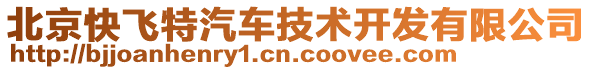 北京快飞特汽车技术开发有限公司
http://bjjoanhenry1.cn.coovee.com